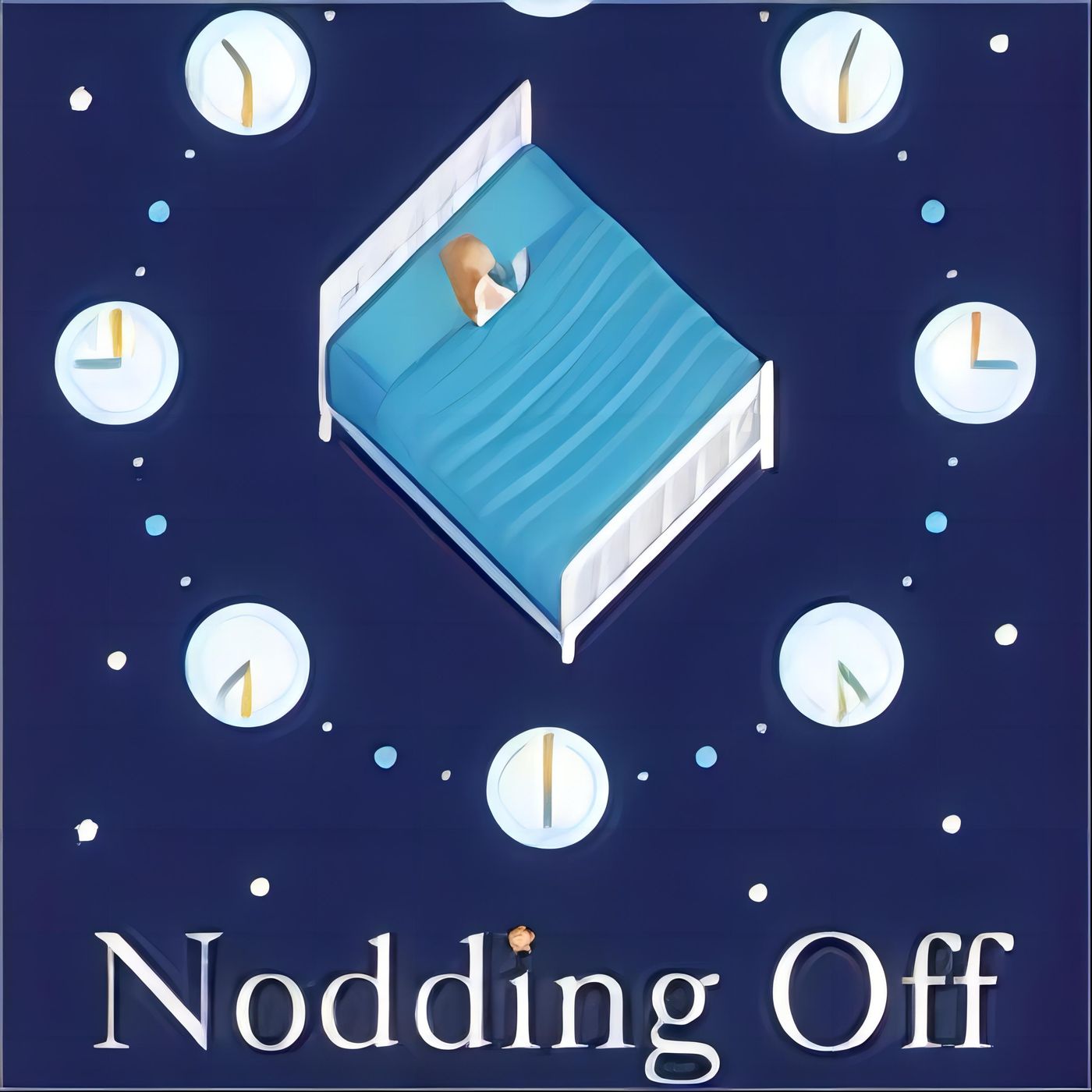 Nodding Off